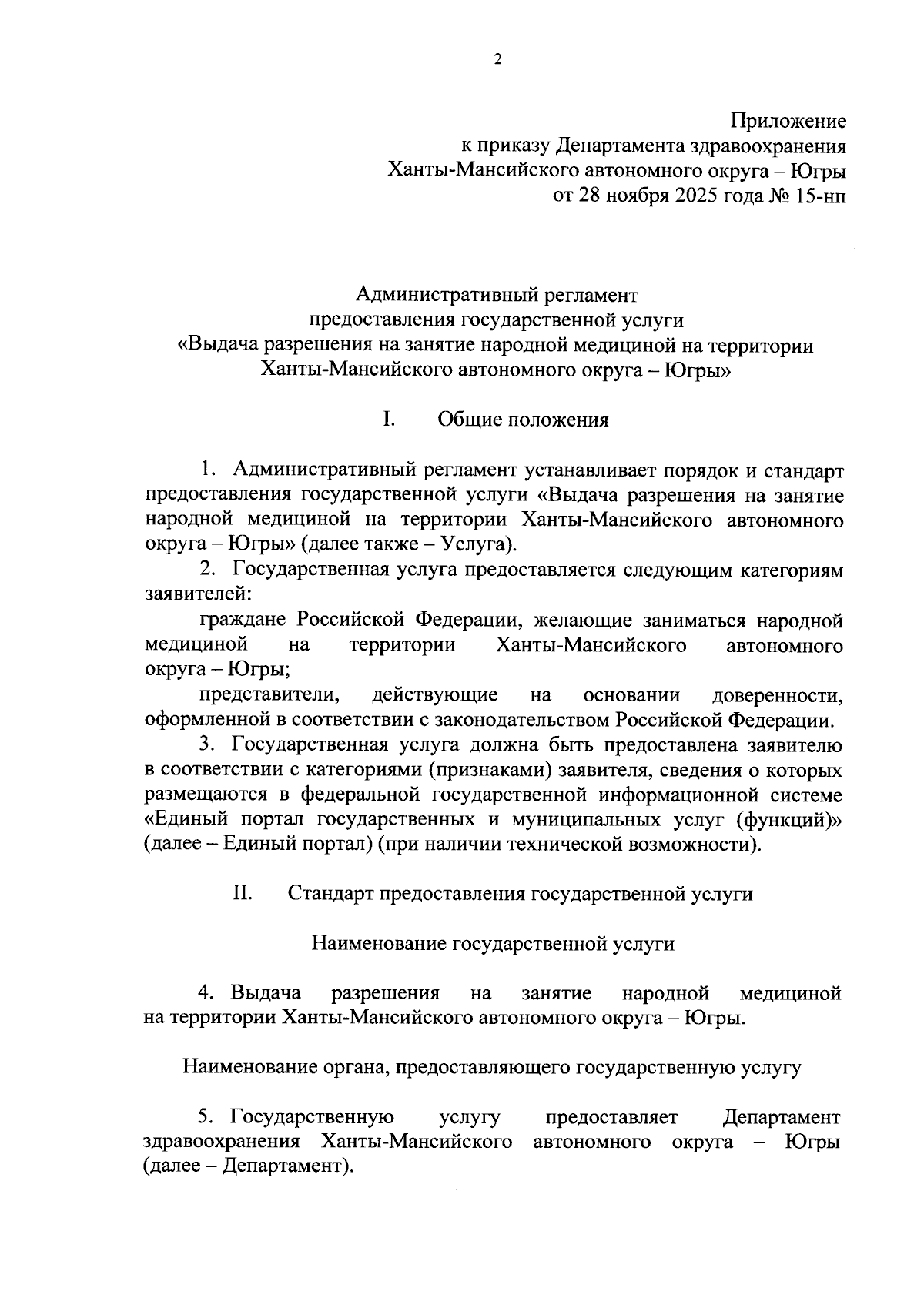 2

Приложение
к приказу Департамента здравоохранения
Ханты-Мансийского автономного округа – Югры
от 28 ноября 2025 года № 15-нп

Административный регламент
предоставления государственной услуги
«Выдача разрешения на занятие народной медициной на территории Ханты-Мансийского автономного округа – Югры»

I. Общие положения

1. Административный регламент устанавливает порядок и стандарт предоставления государственной услуги «Выдача разрешения на занятие народной медициной на территории Ханты-Мансийского автономного округа – Югры» (далее также – Услуга).

2. Государственная услуга предоставляется следующим категориям заявителей:

граждане Российской Федерации, желающие заниматься народной медициной на территории Ханты-Мансийского автономного округа – Югры;

представители, действующие на основании доверенности, оформленной в соответствии с законодательством Российской Федерации.

3. Государственная услуга должна быть предоставлена заявителю в соответствии с категориями (признаками) заявителя, сведения о которых размещаются в федеральной государственной информационной системе «Единый портал государственных и муниципальных услуг (функций)» (далее – Единый портал) (при наличии технической возможности).

II. Стандарт предоставления государственной услуги

Наименование государственной услуги

4. Выдача разрешения на занятие народной медициной на территории Ханты-Мансийского автономного округа – Югры.

Наименование органа, предоставляющего государственную услугу

5. Государственную услугу предоставляет Департамент здравоохранения Ханты-Мансийского автономного округа – Югры (далее – Департамент).